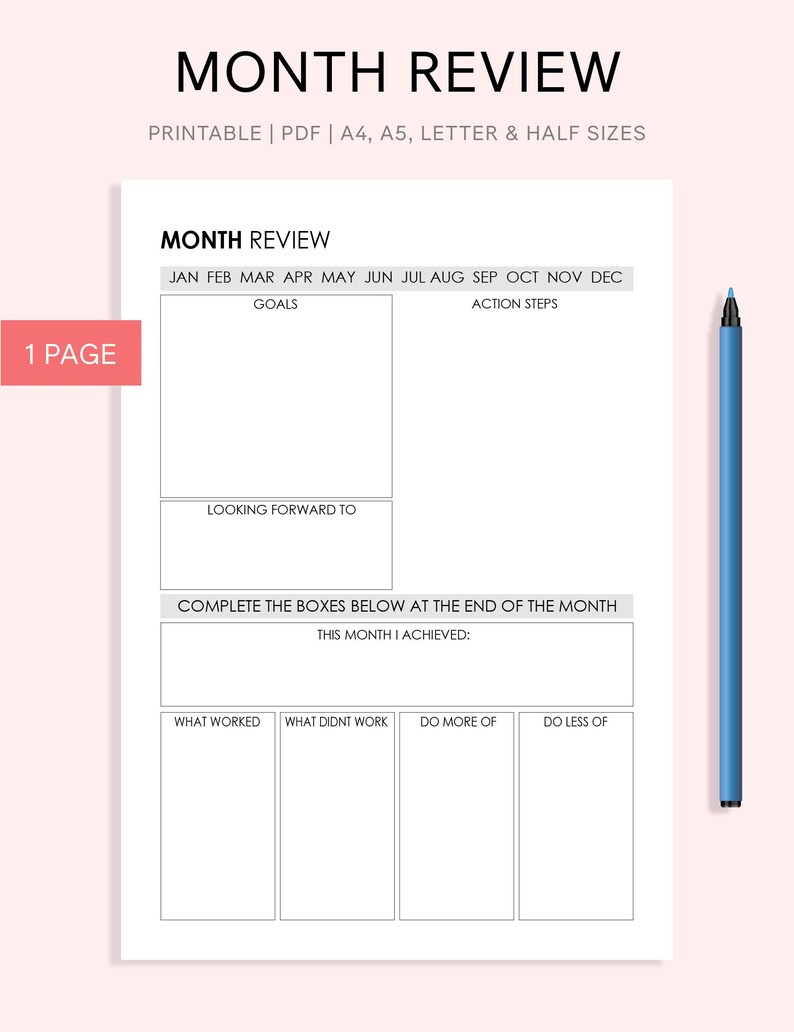 MONTH REVIEW

PRINTABLE | PDF | A4, A5, LETTER & HALF SIZES

1 PAGE

MONTH REVIEW

JAN FEB MAR APR MAY JUN JUL AUG SEP OCT NOV DEC

GOALS

ACTION STEPS

LOOKING FORWARD TO

COMPLETE THE BOXES BELOW AT THE END OF THE MONTH

THIS MONTH I ACHIEVED:

WHAT WORKED

WHAT DIDNT WORK

DO MORE OF

DO LESS OF